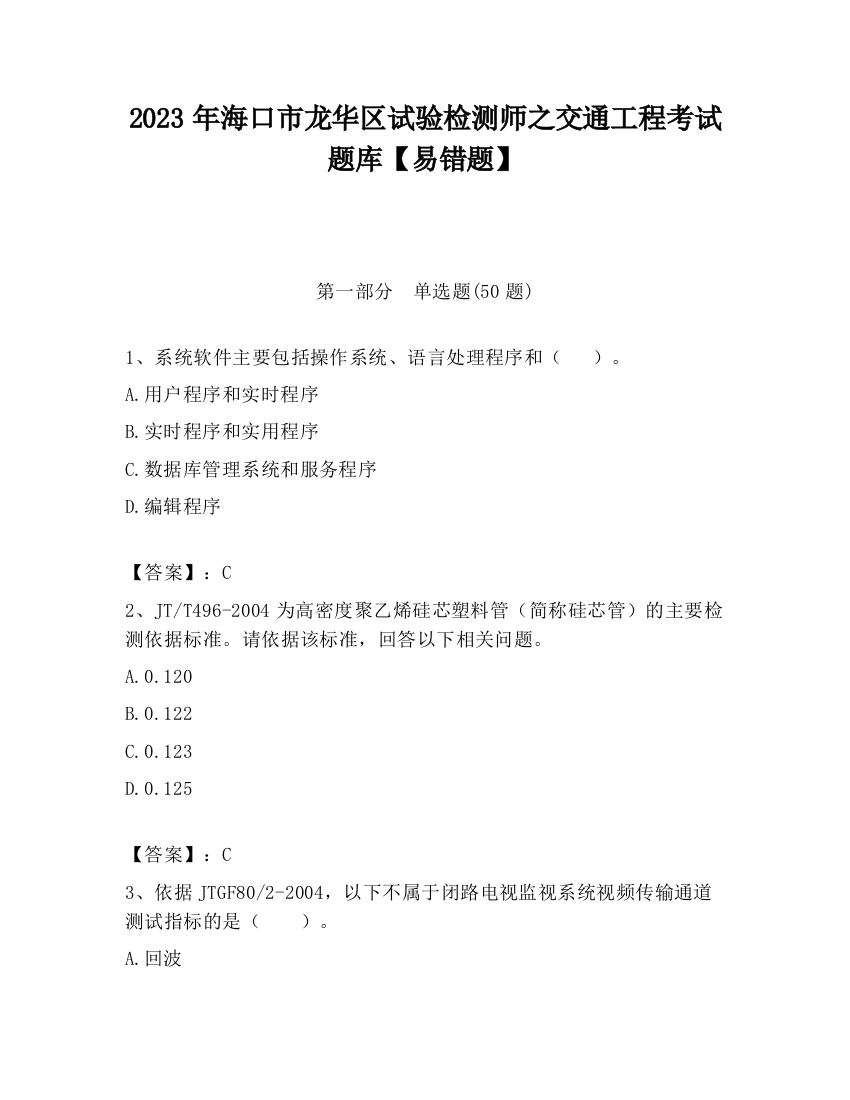 2023 年海口市龙华区试验检测师之交通工程考试题库【易错题】

第一部分　单选题(50 题)

1、系统软件主要包括操作系统、语言处理程序和（　　）。

A.用户程序和实时程序

B.实时程序和实用程序

C.数据库管理系统和服务程序

D.编辑程序

【答案】：C

2、JT/T496-2004 为高密度聚乙烯硅芯塑料管（简称硅芯管）的主要检测依据标准。请依据该标准，回答以下相关问题。

A.0.120

B.0.122

C.0.123

D.0.125

【答案】：C

3、依据 JTGF80/2-2004，以下不属于闭路电视监视系统视频传输通道测试指标的是（　　）。

A.回波